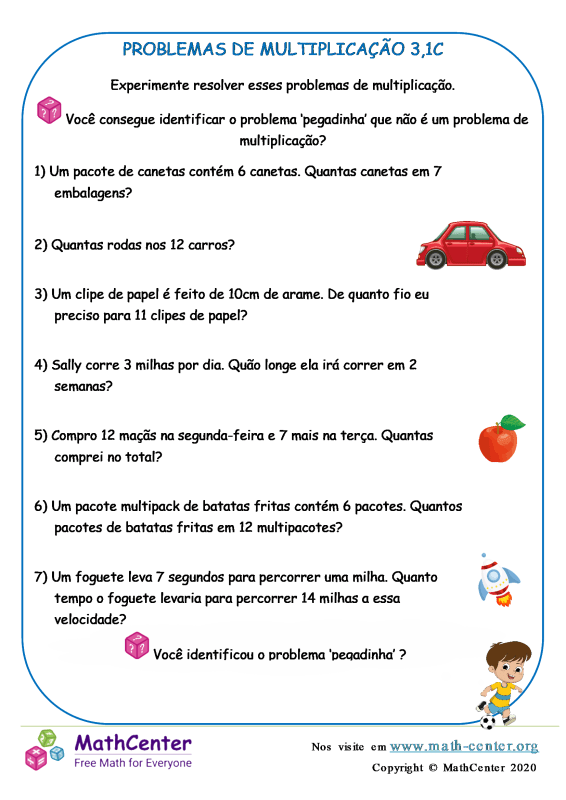 PROBLEMAS DE MULTIPLICAÇÃO 3,1C

Experimente resolver esses problemas de multiplicação.

Você consegue identificar o problema 'pegadinha' que não é um problema de multiplicação?

1) Um pacote de canetas contém 6 canetas. Quantas canetas em 7 embalagens?

2) Quantas rodas nos 12 carros?

3) Um clipe de papel é feito de 10cm de arame. De quanto fio eu preciso para 11 clipes de papel?

4) Sally corre 3 milhas por dia. Quão longe ela irá correr em 2 semanas?

5) Compro 12 maçãs na segunda-feira e 7 mais na terça. Quantas comprei no total?

6) Um pacote multipack de batatas fritas contém 6 pacotes. Quantos pacotes de batatas fritas em 12 multipacotes?

7) Um foguete leva 7 segundos para percorrer uma milha. Quanto tempo o foguete levaria para percorrer 14 milhas a essa velocidade?

Você identificou o problema 'pegadinha' ?

MathCenter
Free Math for Everyone

Nos visite em www.math-center.org
Copyright © MathCenter 2020